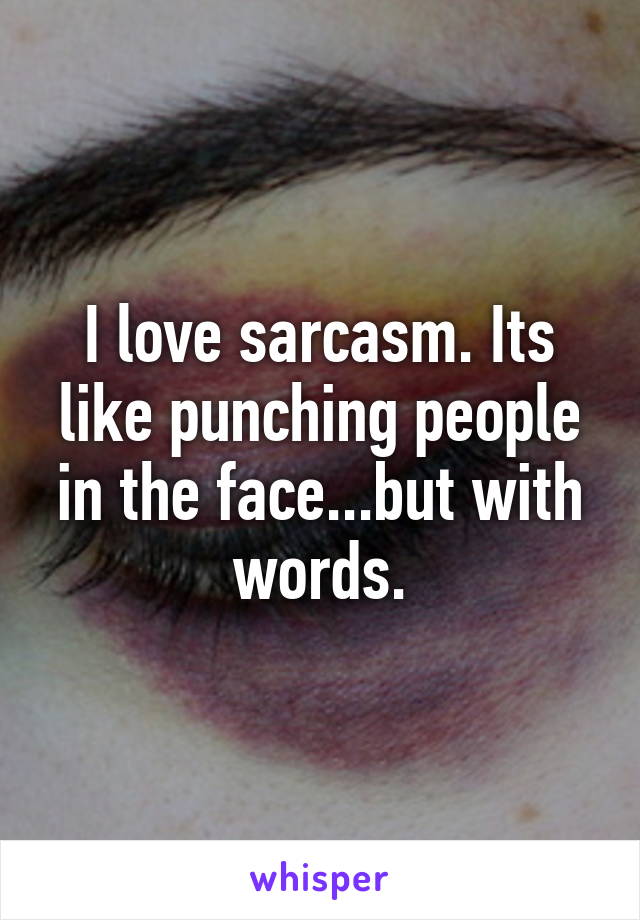 I love sarcasm. Its like punching people in the face...but with words.

whisper